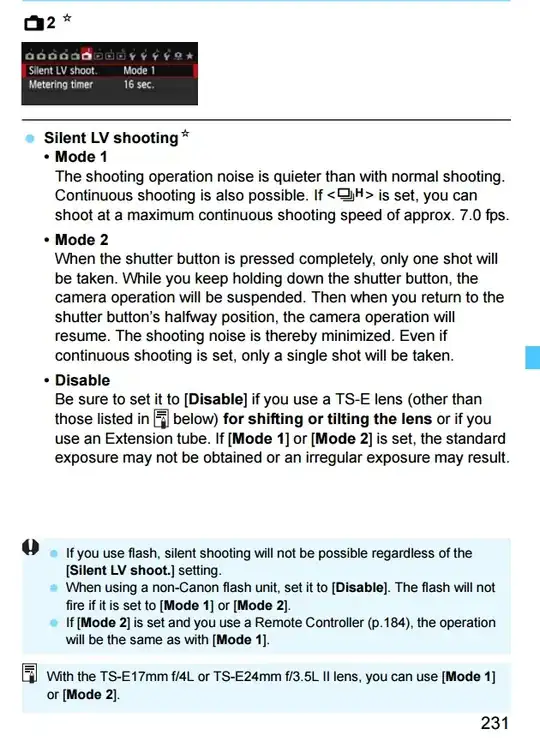 2 ☆

Silent LV shoot. Mode 1
Metering timer 16 sec.

Silent LV shooting☆

• Mode 1
The shooting operation noise is quieter than with normal shooting. Continuous shooting is also possible. If <H> is set, you can shoot at a maximum continuous shooting speed of approx. 7.0 fps.

• Mode 2
When the shutter button is pressed completely, only one shot will be taken. While you keep holding down the shutter button, the camera operation will be suspended. Then when you return to the shutter button's halfway position, the camera operation will resume. The shooting noise is thereby minimized. Even if continuous shooting is set, only a single shot will be taken.

• Disable
Be sure to set it to [Disable] if you use a TS-E lens (other than those listed in below) for shifting or tilting the lens or if you use an Extension tube. If [Mode 1] or [Mode 2] is set, the standard exposure may not be obtained or an irregular exposure may result.

If you use flash, silent shooting will not be possible regardless of the [Silent LV shoot.] setting.
When using a non-Canon flash unit, set it to [Disable]. The flash will not fire if it is set to [Mode 1] or [Mode 2].
If [Mode 2] is set and you use a Remote Controller (p.184), the operation will be the same as with [Mode 1].

With the TS-E17mm f/4L or TS-E24mm f/3.5L II lens, you can use [Mode 1] or [Mode 2].

231